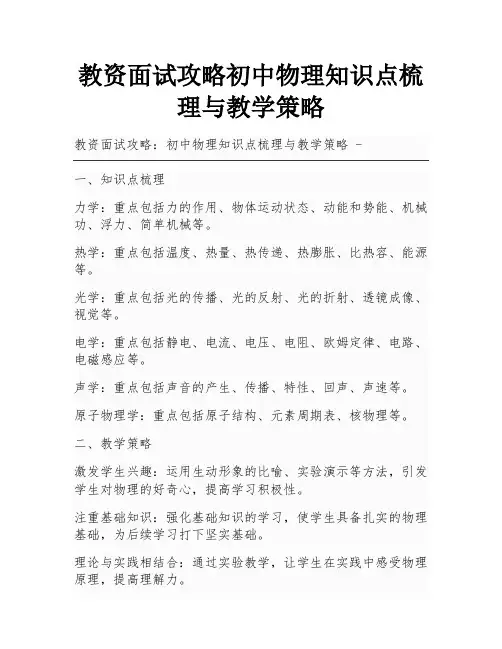 教资面试攻略初中物理知识点梳理与教学策略

教资面试攻略：初中物理知识点梳理与教学策略 -

一、知识点梳理

力学：重点包括力的作用、物体运动状态、动能和势能、机械功、浮力、简单机械等。

热学：重点包括温度、热量、热传递、热膨胀、比热容、能源等。

光学：重点包括光的传播、光的反射、光的折射、透镜成像、视觉等。

电学：重点包括静电、电流、电压、电阻、欧姆定律、电路、电磁感应等。

声学：重点包括声音的产生、传播、特性、回声、声速等。

原子物理学：重点包括原子结构、元素周期表、核物理等。

二、教学策略

激发学生兴趣：运用生动形象的比喻、实验演示等方法，引发学生对物理的好奇心，提高学习积极性。

注重基础知识：强化基础知识的学习，使学生具备扎实的物理基础，为后续学习打下坚实基础。

理论与实践相结合：通过实验教学，让学生在实践中感受物理原理，提高理解力。